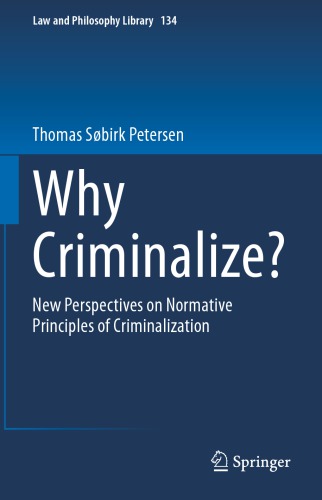 Law and Philosophy Library 134

Thomas Søbirk Petersen

Why Criminalize?

New Perspectives on Normative Principles of Criminalization

Springer